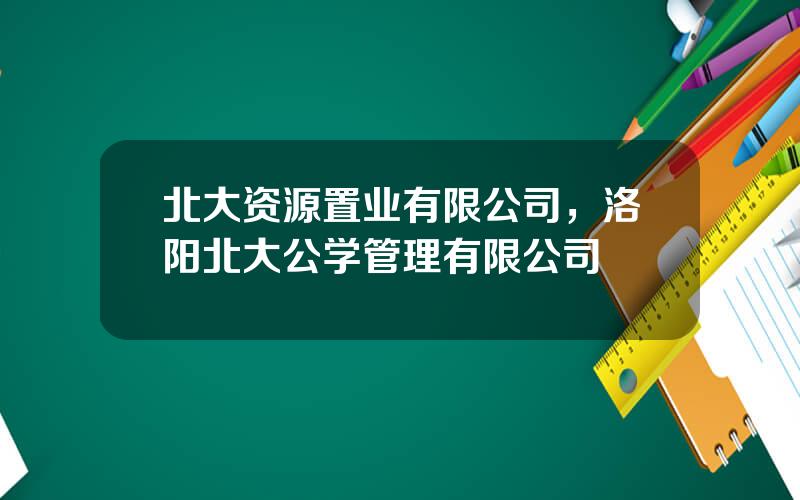 北大资源置业有限公司，洛阳北大公学管理有限公司